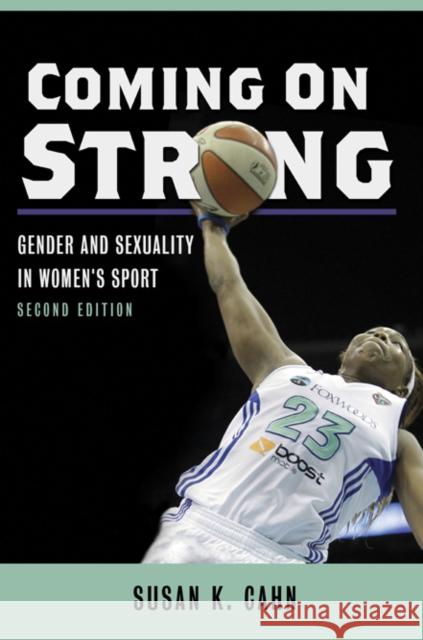 COMING ON STRONG

GENDER AND SEXUALITY IN WOMEN'S SPORT
SECOND EDITION

FOXWOODS
23
boost mobile

SUSAN K. CAHN